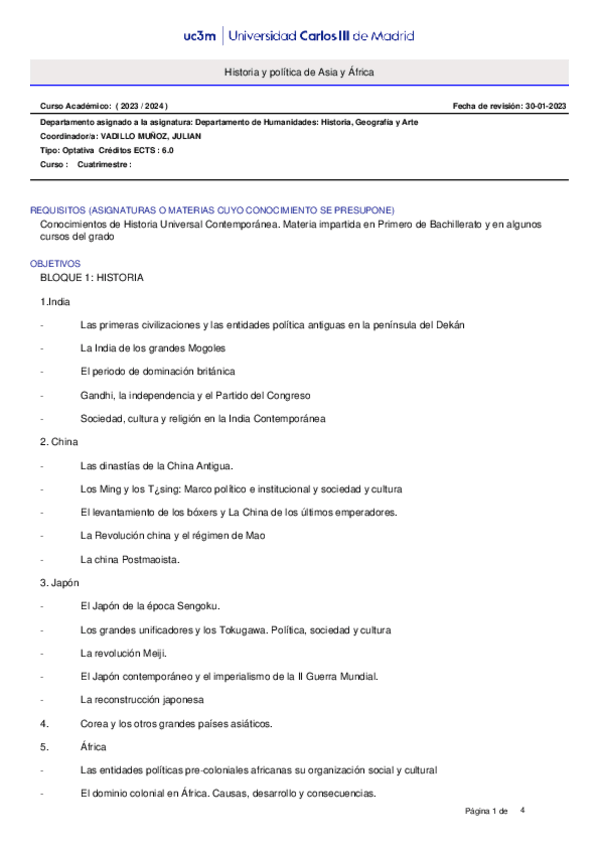 uc3m | Universidad Carlos III de Madrid

Historia y política de Asia y África

Curso Académico: ( 2023 / 2024 )

Fecha de revisión: 30-01-2023

Departamento asignado a la asignatura: Departamento de Humanidades: Historia, Geografía y Arte
Coordinador/a: VADILLO MUÑOZ, JULIAN
Tipo: Optativa Créditos ECTS : 6.0
Curso : Cuatrimestre :

REQUISITOS (ASIGNATURAS O MATERIAS CUYO CONOCIMIENTO SE PRESUPONE)
Conocimientos de Historia Universal Contemporánea. Materia impartida en Primero de Bachillerato y en algunos cursos del grado

OBJETIVOS
BLOQUE 1: HISTORIA

1.India

- Las primeras civilizaciones y las entidades política antiguas en la península del Dekán

- La India de los grandes Mogoles

- El periodo de dominación británica

- Gandhi, la independencia y el Partido del Congreso

- Sociedad, cultura y religión en la India Contemporánea

2. China

- Las dinastías de la China Antigua.

- Los Ming y los T¿sing: Marco político e institucional y sociedad y cultura

- El levantamiento de los bóxers y La China de los últimos emperadores.

- La Revolución china y el régimen de Mao

- La china Postmaoista.

3. Japón

- El Japón de la época Sengoku.

- Los grandes unificadores y los Tokugawa. Política, sociedad y cultura

- La revolución Meiji.

- El Japón contemporáneo y el imperialismo de la II Guerra Mundial.

- La reconstrucción japonesa

4. Corea y los otros grandes países asiáticos.

5. África

- Las entidades políticas pre-coloniales africanas su organización social y cultural

- El dominio colonial en África. Causas, desarrollo y consecuencias.

Página 1 de 4